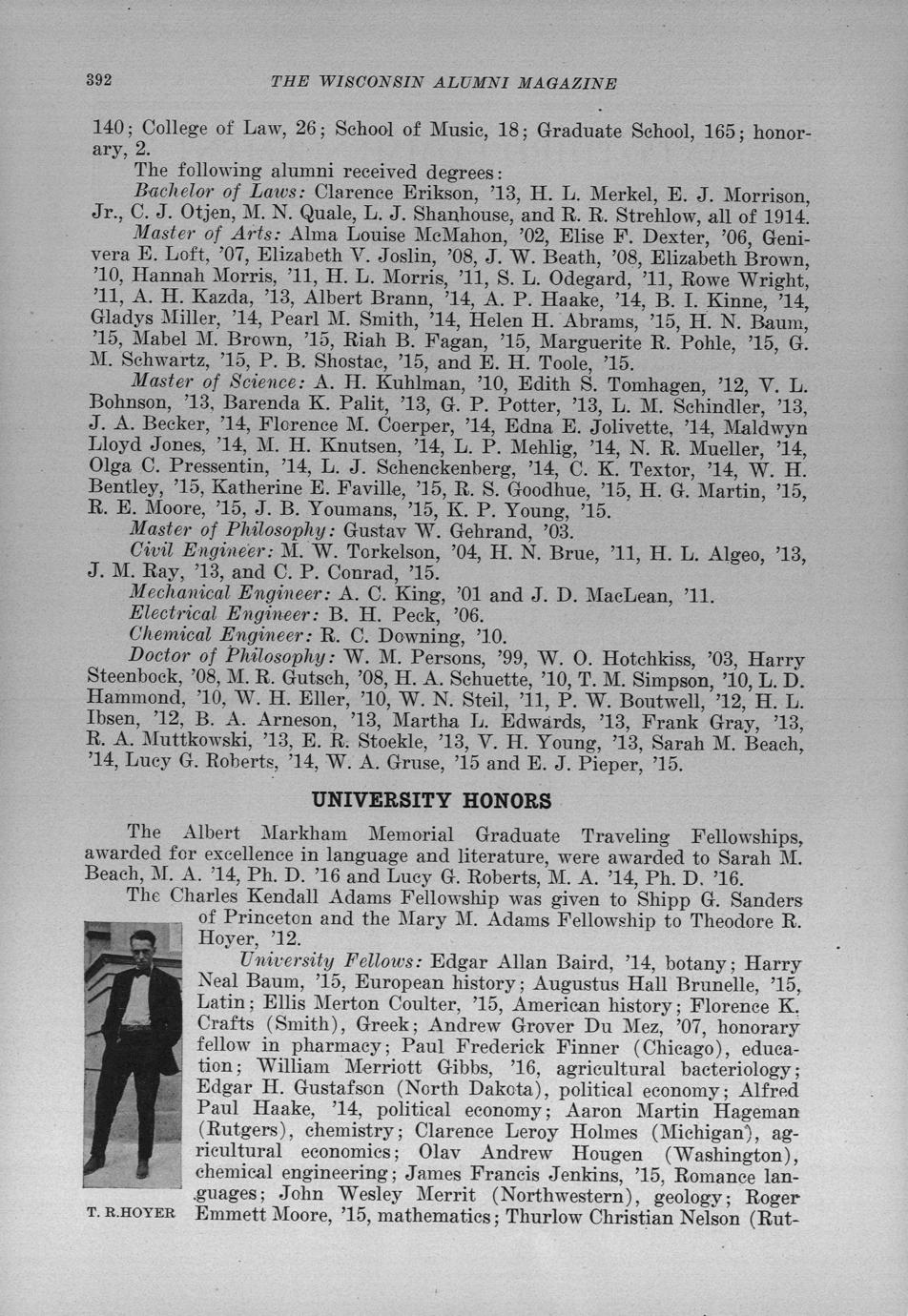 392 THE WISCONSIN ALUMNI MAGAZINE

140; College of Law, 26; School of Music, 18; Graduate School, 165; honorary, 2.

The following alumni received degrees:

Bachelor of Laws: Clarence Erikson, '13, H. L. Merkel, E. J. Morrison, Jr., C. J. Otjen, M. N. Quale, L. J. Shanhouse, and R. R. Strehlow, all of 1914.

Master of Arts: Alma Louise McMahon, '02, Elise F. Dexter, '06, Genivera E. Loft, '07, Elizabeth V. Joslin, '08, J. W. Beath, '08, Elizabeth Brown, '10, Hannah Morris, '11, H. L. Morris, '11, S. L. Odegard, '11, Rowe Wright, '11, A. H. Kazda, '13, Albert Brann, '14, A. P. Haake, '14, B. I. Kinne, '14, Gladys Miller, '14, Pearl M. Smith, '14, Helen H. Abrams, '15, H. N. Baum, '15, Mabel M. Brown, '15, Riah B. Fagan, '15, Marguerite R. Pohle, '15, G. M. Schwartz, '15, P. B. Shostac, '15, and E. H. Toole, '15.

Master of Science: A. H. Kuhlman, '10, Edith S. Tomhagen, '12, V. L. Bohnson, '13, Barenda K. Palit, '13, G. P. Potter, '13, L. M. Schindler, '13, J. A. Becker, '14, Florence M. Coerper, '14, Edna E. Jolivette, '14, Maldwyn Lloyd Jones, '14, M. H. Knutsen, '14, L. P. Mehlig, '14, N. R. Mueller, '14, Olga C. Pressentin, '14, L. J. Schenckenberg, '14, C. K. Textor, '14, W. H. Bentley, '15, Katherine E. Faville, '15, R. S. Goodhue, '15, H. G. Martin, '15, R. E. Moore, '15, J. B. Youmans, '15, K. P. Young, '15.

Master of Philosophy: Gustav W. Gehrand, '03.

Civil Engineer: M. W. Torkelson, '04, H. N. Brue, '11, H. L. Algeo, '13, J. M. Ray, '13, and C. P. Conrad, '15.

Mechanical Engineer: A. C. King, '01 and J. D. MacLean, '11.

Electrical Engineer: B. H. Peck, '06.

Chemical Engineer: R. C. Downing, '10.

Doctor of Philosophy: W. M. Persons, '99, W. O. Hotchkiss, '03, Harry Steenbock, '08, M. R. Gutsch, '08, H. A. Schuette, '10, T. M. Simpson, '10, L. D. Hammond, '10, W. H. Eller, '10, W. N. Steil, '11, P. W. Boutwell, '12, H. L. Ibsen, '12, B. A. Arneson, '13, Martha L. Edwards, '13, Frank Gray, '13, R. A. Muttkowski, '13, E. R. Stoekle, '13, V. H. Young, '13, Sarah M. Beach, '14, Lucy G. Roberts, '14, W. A. Gruse, '15 and E. J. Pieper, '15.

UNIVERSITY HONORS

The Albert Markham Memorial Graduate Traveling Fellowships, awarded for excellence in language and literature, were awarded to Sarah M. Beach, M. A. '14, Ph. D. '16 and Lucy G. Roberts, M. A. '14, Ph. D. '16.

The Charles Kendall Adams Fellowship was given to Shipp G. Sanders of Princeton and the Mary M. Adams Fellowship to Theodore R. Hoyer, '12.

University Fellows: Edgar Allan Baird, '14, botany; Harry Neal Baum, '15, European history; Augustus Hall Brunelle, '15, Latin; Ellis Merton Coulter, '15, American history; Florence K. Crafts (Smith), Greek; Andrew Grover Du Mez, '07, honorary fellow in pharmacy; Paul Frederick Finner (Chicago), education; William Merriott Gibbs, '16, agricultural bacteriology; Edgar H. Gustafson (North Dakota), political economy; Alfred Paul Haake, '14, political economy; Aaron Martin Hageman (Rutgers), chemistry; Clarence Leroy Holmes (Michigan), agricultural economics; Olav Andrew Hougen (Washington), chemical engineering; James Francis Jenkins, '15, Romance languages; John Wesley Merrit (Northwestern), geology; Roger Emmett Moore, '15, mathematics; Thurlow Christian Nelson (Rut-

T. R. HOYER